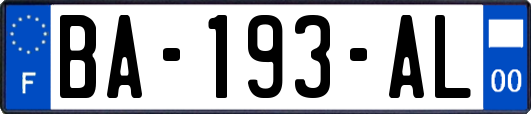 F
BA-193-AL
00